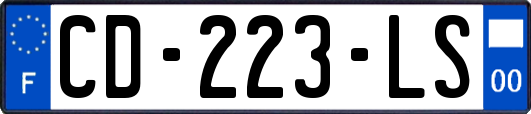 F

CD-223-LS

00